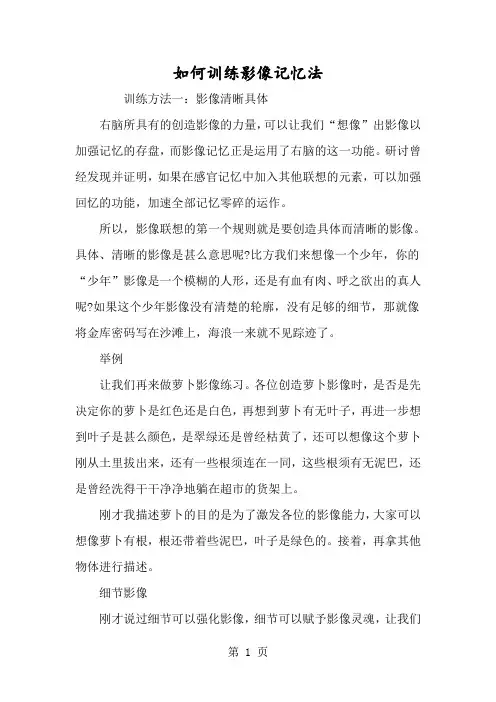 如何训练影像记忆法

训练方法一：影像清晰具体

右脑所具有的创造影像的力量，可以让我们“想像”出影像以加强记忆的存盘，而影像记忆正是运用了右脑的这一功能。研讨曾经发现并证明，如果在感官记忆中加入其他联想的元素，可以加强回忆的功能，加速全部记忆零碎的运作。

所以，影像联想的第一个规则就是要创造具体而清晰的影像。具体、清晰的影像是甚么意思呢?比方我们来想像一个少年，你的“少年”影像是一个模糊的人形，还是有血有肉、呼之欲出的真人呢?如果这个少年影像没有清楚的轮廓，没有足够的细节，那就像将金库密码写在沙滩上，海浪一来就不见踪迹了。

举例

让我们再来做萝卜影像练习。各位创造萝卜影像时，是否是先决定你的萝卜是红色还是白色，再想到萝卜有无叶子，再进一步想到叶子是甚么颜色，是翠绿还是曾经枯黄了，还可以想像这个萝卜刚从土里拔出来，还有一些根须连在一同，这些根须有无泥巴，还是曾经洗得干干净净地躺在超市的货架上。

刚才我描述萝卜的目的是为了激发各位的影像能力，大家可以想像萝卜有根，根还带着些泥巴，叶子是绿色的。接着，再拿其他物体进行描述。

细节影像

刚才说过细节可以强化影像，细节可以赋予影像灵魂，让我们

第 1 页